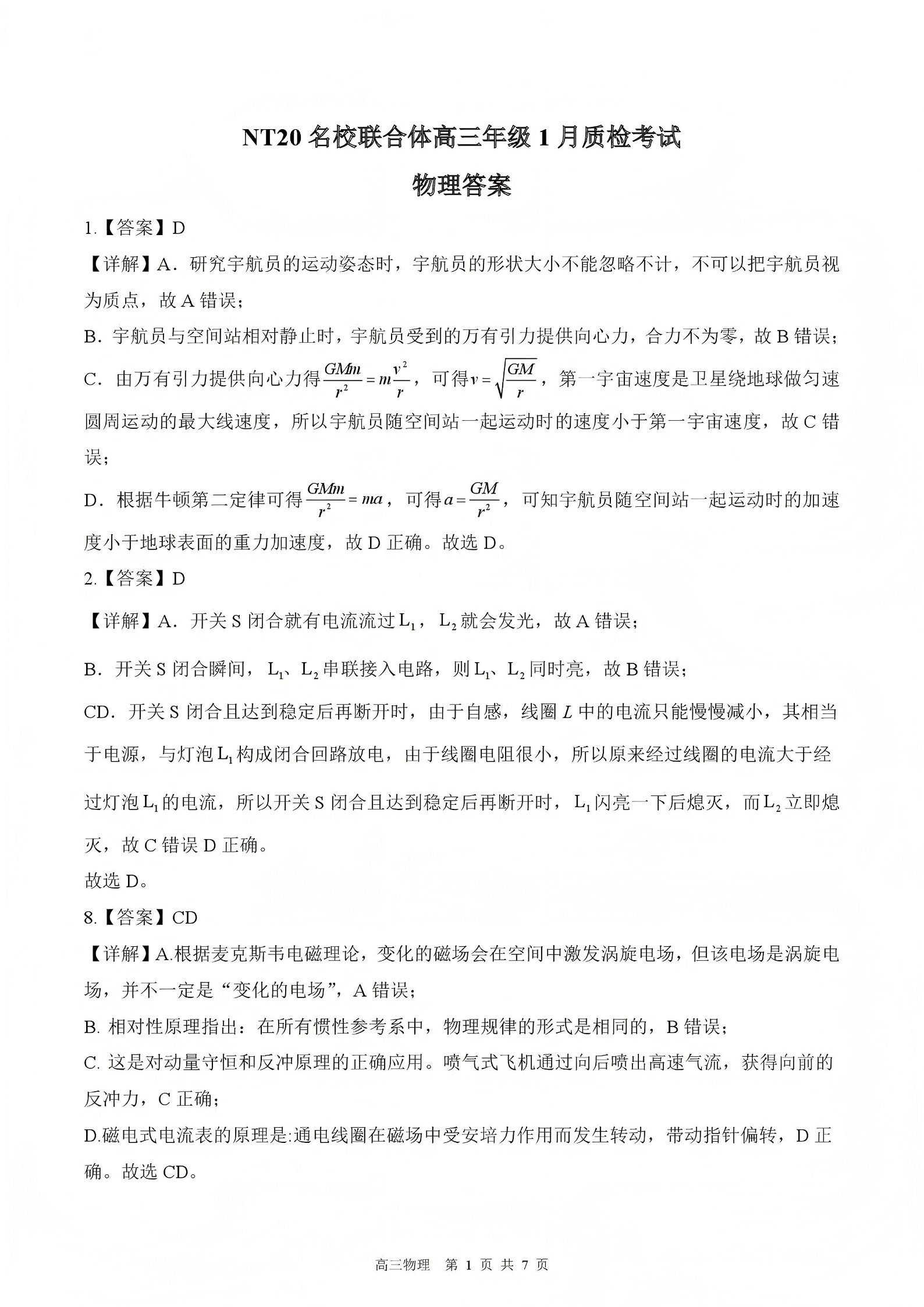 NT20 名校联合体高三年级 1 月质检考试

物理答案

1.【答案】D

【详解】A．研究宇航员的运动姿态时，宇航员的形状大小不能忽略不计，不可以把宇航员视为质点，故 A 错误；

B．宇航员与空间站相对静止时，宇航员受到的万有引力提供向心力，合力不为零，故 B 错误；

C．由万有引力提供向心力得$\frac{GMm}{r^2}=m\frac{v^2}{r}$，可得$v=\sqrt{\frac{GM}{r}}$，第一宇宙速度是卫星绕地球做匀速圆周运动的最大线速度，所以宇航员随空间站一起运动时的速度小于第一宇宙速度，故 C 错误；

D．根据牛顿第二定律可得$\frac{GMm}{r^2}=ma$，可得$a=\frac{GM}{r^2}$，可知宇航员随空间站一起运动时的加速度小于地球表面的重力加速度，故 D 正确。故选 D。

2.【答案】D

【详解】A．开关 S 闭合就有电流流过$L_1$，$L_2$就会发光，故 A 错误；

B．开关 S 闭合瞬间，$L_1$、$L_2$串联接入电路，则$L_1$、$L_2$同时亮，故 B 错误；

CD．开关 S 闭合且达到稳定后再断开时，由于自感，线圈 $L$ 中的电流只能慢慢减小，其相当于电源，与灯泡$L_1$构成闭合回路放电，由于线圈电阻很小，所以原来经过线圈的电流大于经过灯泡$L_1$的电流，所以开关 S 闭合且达到稳定后再断开时，$L_1$闪亮一下后熄灭，而$L_2$立即熄灭，故 C 错误 D 正确。

故选 D。

8.【答案】CD

【详解】A.根据麦克斯韦电磁理论，变化的磁场会在空间中激发涡旋电场，但该电场是涡旋电场，并不一定是“变化的电场”，A 错误；

B. 相对性原理指出：在所有惯性参考系中，物理规律的形式是相同的，B 错误；

C. 这是对动量守恒和反冲原理的正确应用。喷气式飞机通过向后喷出高速气流，获得向前的反冲力，C 正确；

D.磁电式电流表的原理是:通电线圈在磁场中受安培力作用而发生转动，带动指针偏转，D 正确。故选 CD。

高三物理 第 1 页 共 7 页